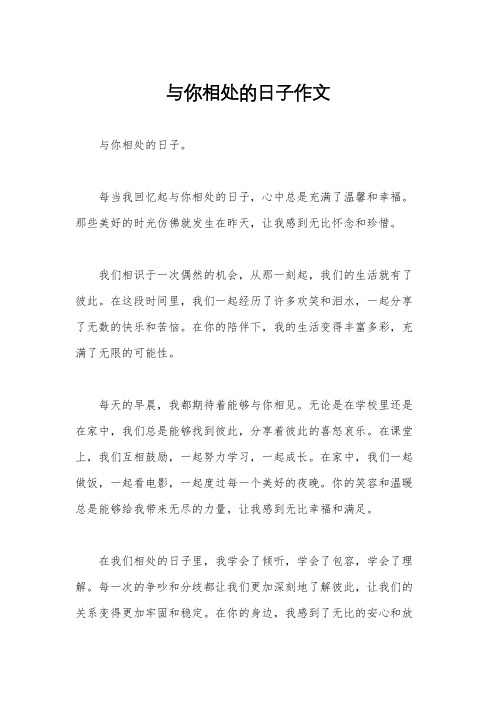 与你相处的日子作文

与你相处的日子。

每当我回忆起与你相处的日子，心中总是充满了温馨和幸福。那些美好的时光仿佛就发生在昨天，让我感到无比怀念和珍惜。

我们相识于一次偶然的机会，从那一刻起，我们的生活就有了彼此。在这段时间里，我们一起经历了许多欢笑和泪水，一起分享了无数的快乐和苦恼。在你的陪伴下，我的生活变得丰富多彩，充满了无限的可能性。

每天的早晨，我都期待着能够与你相见。无论是在学校里还是在家中，我们总是能够找到彼此，分享着彼此的喜怒哀乐。在课堂上，我们互相鼓励，一起努力学习，一起成长。在家中，我们一起做饭，一起看电影，一起度过每一个美好的夜晚。你的笑容和温暖总是能够给我带来无尽的力量，让我感到无比幸福和满足。

在我们相处的日子里，我学会了倾听，学会了包容，学会了理解。每一次的争吵和分歧都让我们更加深刻地了解彼此，让我们的关系变得更加牢固和稳定。在你的身边，我感到了无比的安心和放